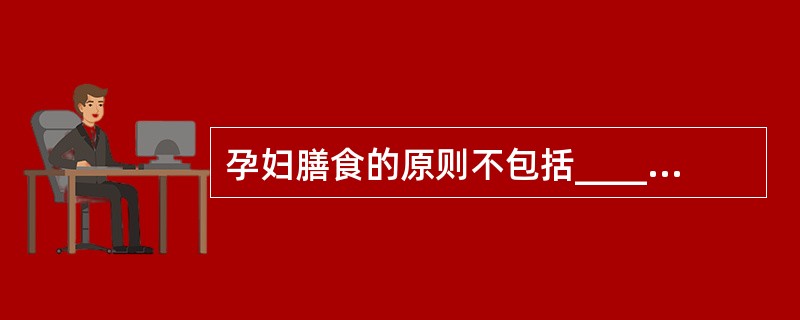 孕妇膳食的原则不包括____...